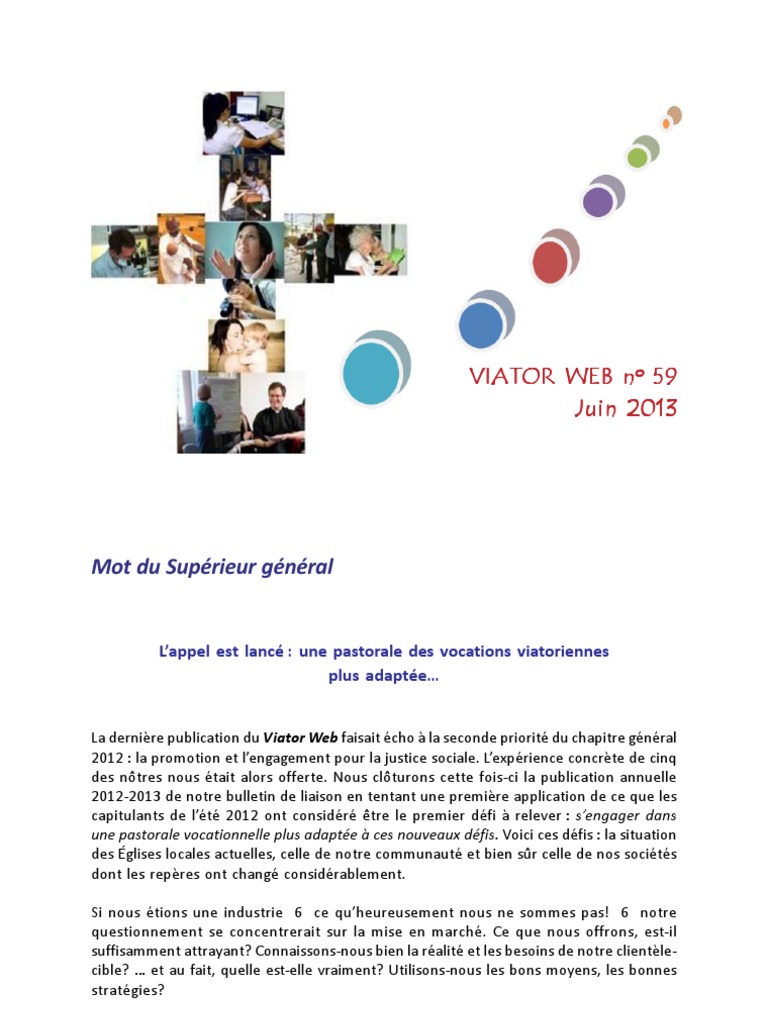 VIATOR WEB nº 59
Juin 2013

Mot du Supérieur général

L'appel est lancé : une pastorale des vocations viatoriennes plus adaptée…

La dernière publication du Viator Web faisait écho à la seconde priorité du chapitre général 2012 : la promotion et l'engagement pour la justice sociale. L'expérience concrète de cinq des nôtres nous était alors offerte. Nous clôturons cette fois-ci la publication annuelle 2012-2013 de notre bulletin de liaison en tentant une première application de ce que les capitulants de l'été 2012 ont considéré être le premier défi à relever : s'engager dans une pastorale vocationnelle plus adaptée à ces nouveaux défis. Voici ces défis : la situation des Églises locales actuelles, celle de notre communauté et bien sûr celle de nos sociétés dont les repères ont changé considérablement.

Si nous étions une industrie 6 ce qu'heureusement nous ne sommes pas! 6 notre questionnement se concentrerait sur la mise en marché. Ce que nous offrons, est-il suffisamment attrayant? Connaissons-nous bien la réalité et les besoins de notre clientèle-cible? … et au fait, quelle est-elle vraiment? Utilisons-nous les bons moyens, les bonnes stratégies?